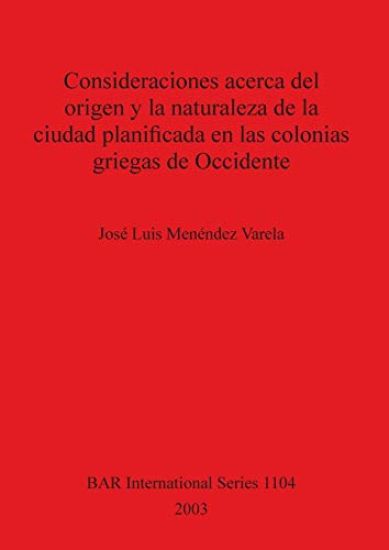 Consideraciones acerca del origen y la naturaleza de la ciudad planificada en las colonias griegas de Occidente

José Luis Menéndez Varela

BAR International Series 1104
2003